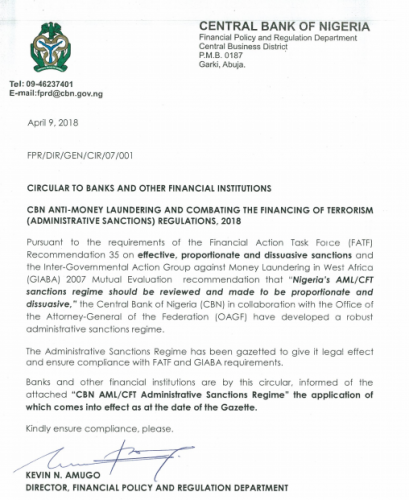 CENTRAL BANK OF NIGERIA
Financial Policy and Regulation Department
Central Business District
P.M.B. 0187
Garki, Abuja.

Tel: 09-46237401
E-mail:fprd@cbn.gov.ng

April 9, 2018

FPR/DIR/GEN/CIR/07/001

CIRCULAR TO BANKS AND OTHER FINANCIAL INSTITUTIONS

CBN ANTI-MONEY LAUNDERING AND COMBATING THE FINANCING OF TERRORISM (ADMINISTRATIVE SANCTIONS) REGULATIONS, 2018

Pursuant to the requirements of the Financial Action Task Force (FATF) Recommendation 35 on effective, proportionate and dissuasive sanctions and the Inter-Governmental Action Group against Money Laundering in West Africa (GIABA) 2007 Mutual Evaluation recommendation that "Nigeria's AML/CFT sanctions regime should be reviewed and made to be proportionate and dissuasive," the Central Bank of Nigeria (CBN) in collaboration with the Office of the Attorney-General of the Federation (OAGF) have developed a robust administrative sanctions regime.

The Administrative Sanctions Regime has been gazetted to give it legal effect and ensure compliance with FATF and GIABA requirements.

Banks and other financial institutions are by this circular, informed of the attached "CBN AML/CFT Administrative Sanctions Regime" the application of which comes into effect as at the date of the Gazette.

Kindly ensure compliance, please.

KEVIN N. AMUGO
DIRECTOR, FINANCIAL POLICY AND REGULATION DEPARTMENT